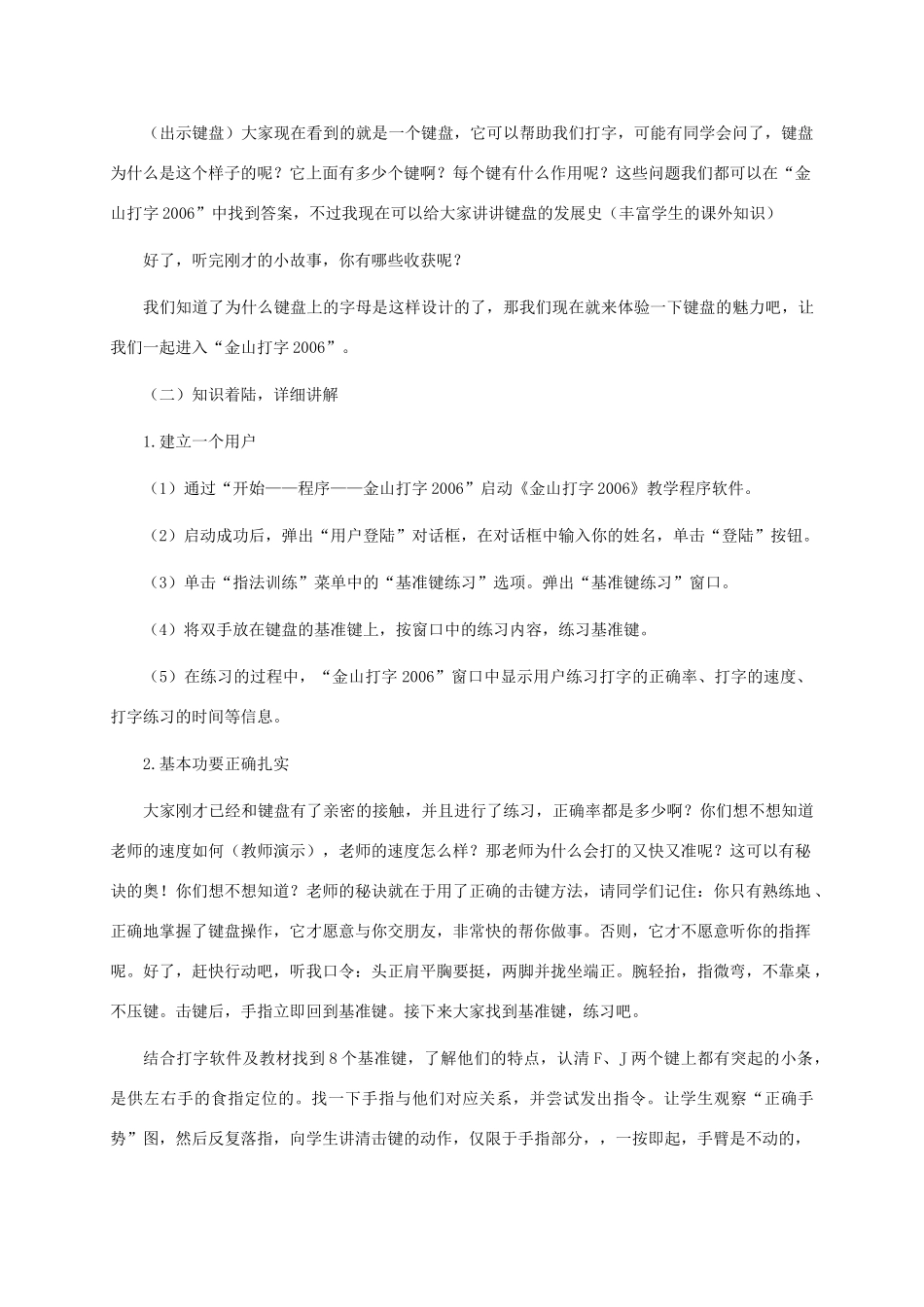 （出示键盘）大家现在看到的就是一个键盘，它可以帮助我们打字，可能有同学会问了，键盘为什么是这个样子的呢？它上面有多少个键啊？每个键有什么作用呢？这些问题我们都可以在“金山打字 2006”中找到答案，不过我现在可以给大家讲讲键盘的发展史（丰富学生的课外知识）

好了，听完刚才的小故事，你有哪些收获呢？

我们知道了为什么键盘上的字母是这样设计的了，那我们现在就来体验一下键盘的魅力吧，让我们一起进入“金山打字 2006”。

（二）知识着陆，详细讲解

1.建立一个用户

（1）通过“开始——程序——金山打字 2006”启动《金山打字 2006》教学程序软件。

（2）启动成功后，弹出“用户登陆”对话框，在对话框中输入你的姓名，单击“登陆”按钮。

（3）单击“指法训练”菜单中的“基准键练习”选项。弹出“基准键练习”窗口。

（4）将双手放在键盘的基准键上，按窗口中的练习内容，练习基准键。

（5）在练习的过程中，“金山打字 2006”窗口中显示用户练习打字的正确率、打字的速度、打字练习的时间等信息。

2.基本功要正确扎实

大家刚才已经和键盘有了亲密的接触，并且进行了练习，正确率都是多少啊？你们想不想知道老师的速度如何（教师演示），老师的速度怎么样？那老师为什么会打的又快又准呢？这可以有秘诀的奥！你们想不想知道？老师的秘诀就在于用了正确的击键方法，请同学们记住：你只有熟练地、正确地掌握了键盘操作，它才愿意与你交朋友，非常快的帮你做事。否则，它才不愿意听你的指挥呢。好了，赶快行动吧，听我口令：头正肩平胸要挺，两脚并拢坐端正。腕轻抬，指微弯，不靠桌，不压键。击键后，手指立即回到基准键。接下来大家找到基准键，练习吧。

结合打字软件及教材找到 8 个基准键，了解他们的特点，认清 F、J 两个键上都有突起的小条，是供左右手的食指定位的。找一下手指与他们对应关系，并尝试发出指令。让学生观察“正确手势”图，然后反复落指，向学生讲清击键的动作，仅限于手指部分，，一按即起，手臂是不动的，